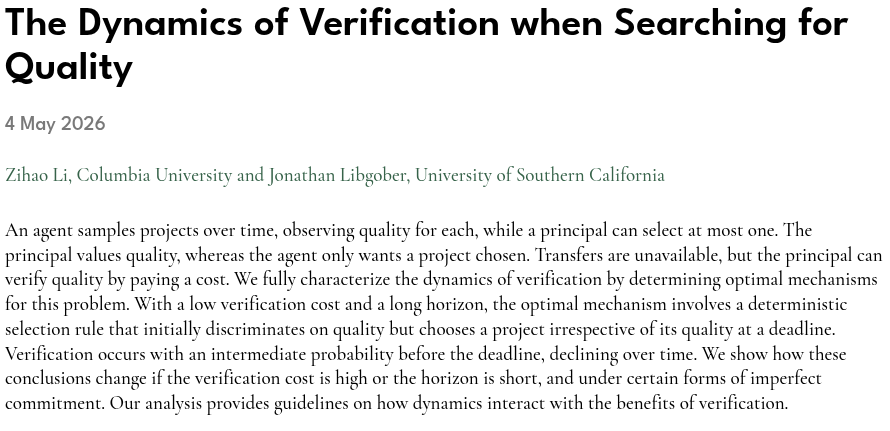 The Dynamics of Verification when Searching for Quality

4 May 2026

Zihao Li, Columbia University and Jonathan Libgober, University of Southern California

An agent samples projects over time, observing quality for each, while a principal can select at most one. The principal values quality, whereas the agent only wants a project chosen. Transfers are unavailable, but the principal can verify quality by paying a cost. We fully characterize the dynamics of verification by determining optimal mechanisms for this problem. With a low verification cost and a long horizon, the optimal mechanism involves a deterministic selection rule that initially discriminates on quality but chooses a project irrespective of its quality at a deadline. Verification occurs with an intermediate probability before the deadline, declining over time. We show how these conclusions change if the verification cost is high or the horizon is short, and under certain forms of imperfect commitment. Our analysis provides guidelines on how dynamics interact with the benefits of verification.